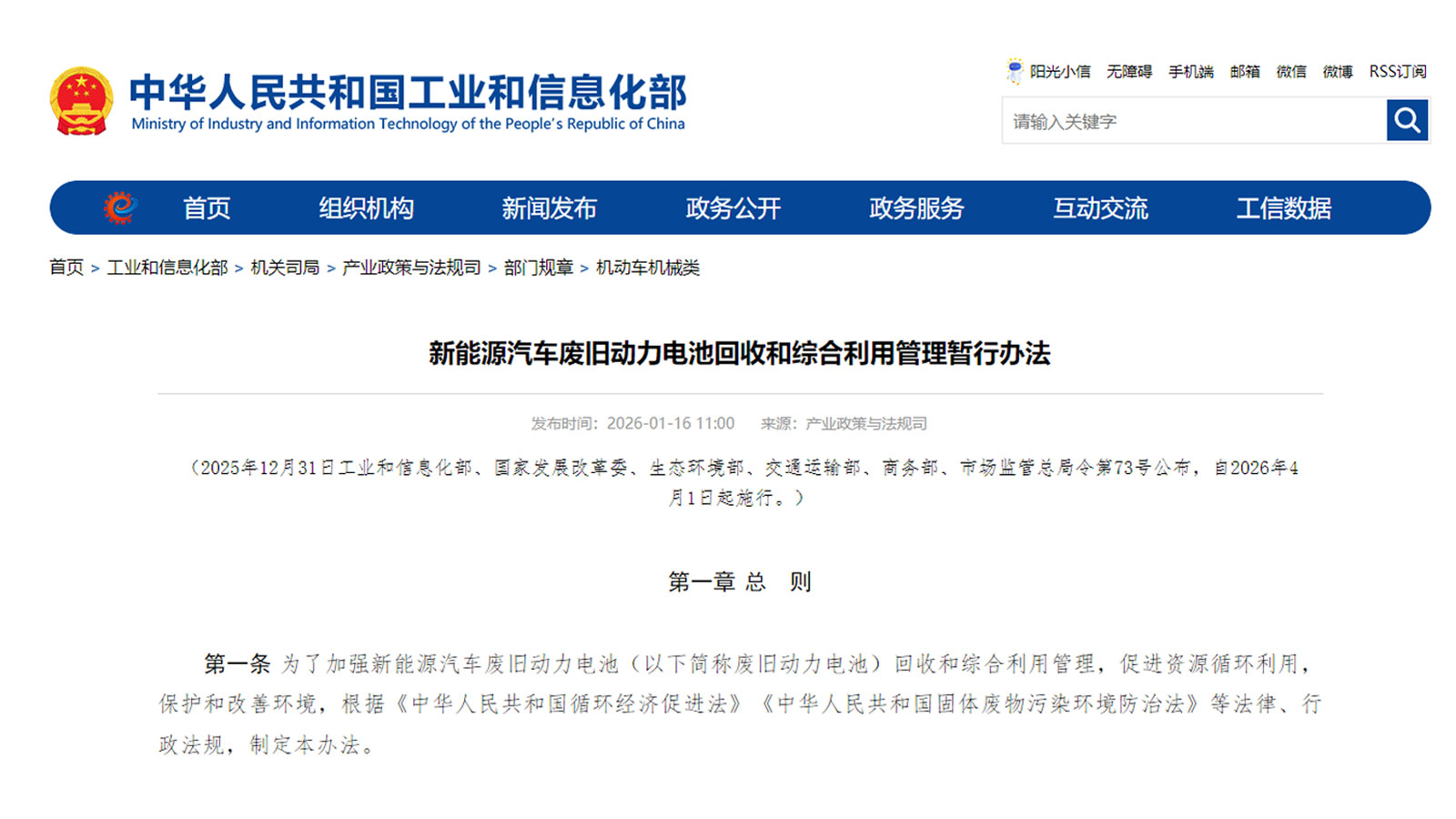 中华人民共和国工业和信息化部
Ministry of Industry and Information Technology of the People's Republic of China

阳光小信 无障碍 手机端 邮箱 微信 微博 RSS订阅

请输入关键字

首页 组织机构 新闻发布 政务公开 政务服务 互动交流 工信数据

首页 > 工业和信息化部 > 机关司局 > 产业政策与法规司 > 部门规章 > 机动车机械类

新能源汽车废旧动力电池回收和综合利用管理暂行办法

发布时间：2026-01-16 11:00 来源：产业政策与法规司

（2025年12月31日工业和信息化部、国家发展改革委、生态环境部、交通运输部、商务部、市场监管总局令第73号公布，自2026年4月1日起施行。）

第一章 总 则

第一条 为了加强新能源汽车废旧动力电池（以下简称废旧动力电池）回收和综合利用管理，促进资源循环利用，保护和改善环境，根据《中华人民共和国循环经济促进法》《中华人民共和国固体废物污染环境防治法》等法律、行政法规，制定本办法。